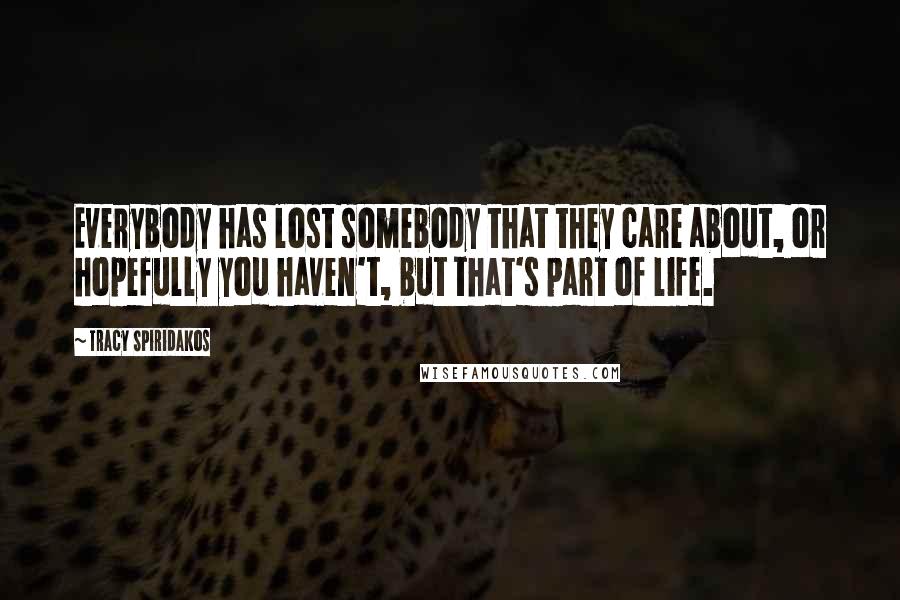 EVERYBODY HAS LOST SOMEBODY THAT THEY CARE ABOUT, OR HOPEFULLY YOU HAVEN'T, BUT THAT'S PART OF LIFE.

~ TRACY SPIRIDAKOS

WISEFAMOUSQUOTES.COM